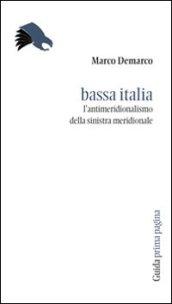 Marco Demarco

bassa italia
l'antimeridionalismo
della sinistra meridionale

Guida prima pagina